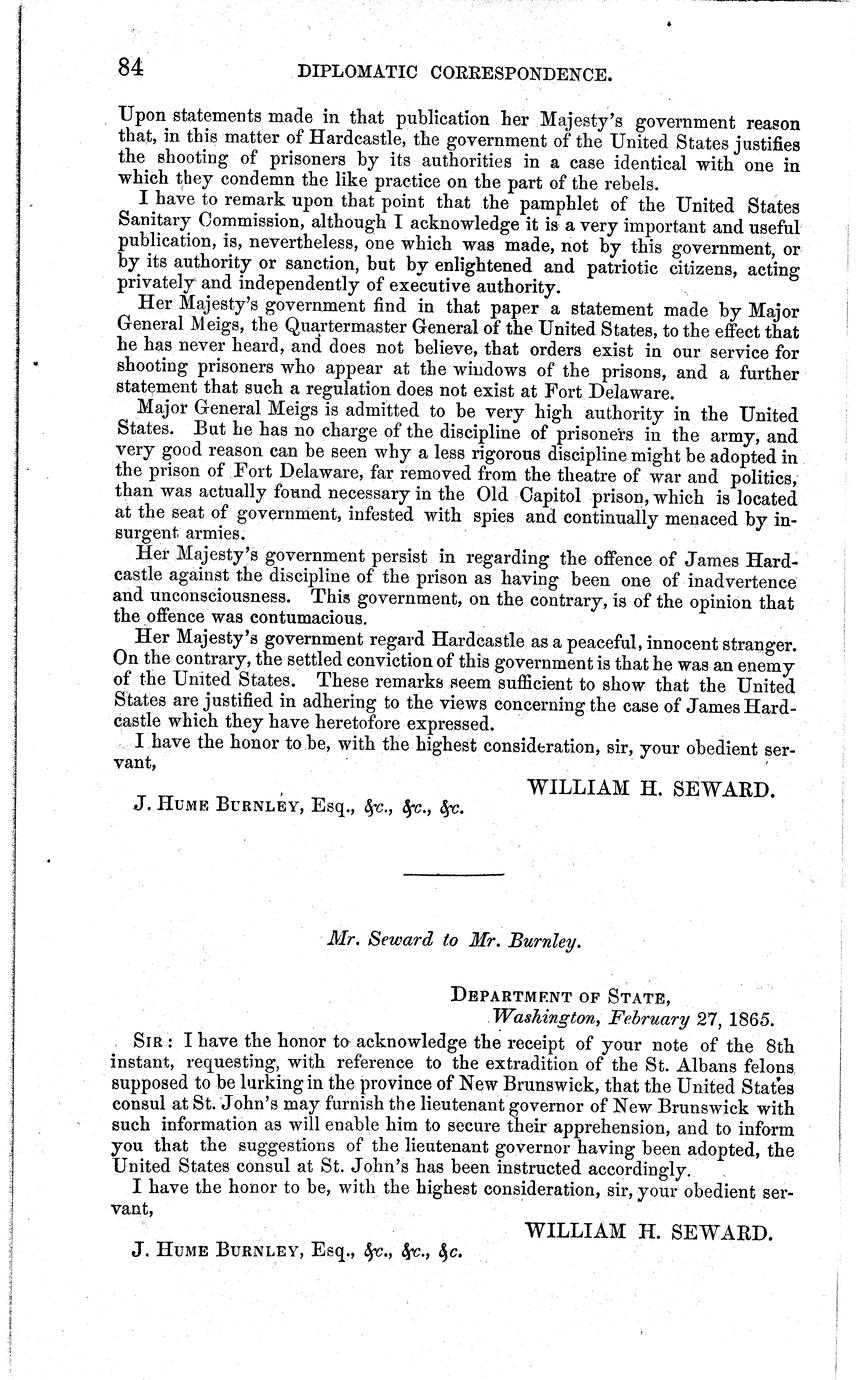 84 DIPLOMATIC CORRESPONDENCE.

Upon statements made in that publication her Majesty's government reason that, in this matter of Hardcastle, the government of the United States justifies the shooting of prisoners by its authorities in a case identical with one in which they condemn the like practice on the part of the rebels.

I have to remark upon that point that the pamphlet of the United States Sanitary Commission, although I acknowledge it is a very important and useful publication, is, nevertheless, one which was made, not by this government, or by its authority or sanction, but by enlightened and patriotic citizens, acting privately and independently of executive authority.

Her Majesty's government find in that paper a statement made by Major General Meigs, the Quartermaster General of the United States, to the effect that he has never heard, and does not believe, that orders exist in our service for shooting prisoners who appear at the windows of the prisons, and a further statement that such a regulation does not exist at Fort Delaware.

Major General Meigs is admitted to be very high authority in the United States. But he has no charge of the discipline of prisoners in the army, and very good reason can be seen why a less rigorous discipline might be adopted in the prison of Fort Delaware, far removed from the theatre of war and politics, than was actually found necessary in the Old Capitol prison, which is located at the seat of government, infested with spies and continually menaced by insurgent armies.

Her Majesty's government persist in regarding the offence of James Hardcastle against the discipline of the prison as having been one of inadvertence and unconsciousness. This government, on the contrary, is of the opinion that the offence was contumacious.

Her Majesty's government regard Hardcastle as a peaceful, innocent stranger. On the contrary, the settled conviction of this government is that he was an enemy of the United States. These remarks seem sufficient to show that the United States are justified in adhering to the views concerning the case of James Hardcastle which they have heretofore expressed.

I have the honor to be, with the highest consideration, sir, your obedient servant,

WILLIAM H. SEWARD.

J. HUME BURNLEY, Esq., &c., &c., &c.

Mr. Seward to Mr. Burnley.

DEPARTMENT OF STATE,
Washington, February 27, 1865.

SIR: I have the honor to acknowledge the receipt of your note of the 8th instant, requesting, with reference to the extradition of the St. Albans felons supposed to be lurking in the province of New Brunswick, that the United States consul at St. John's may furnish the lieutenant governor of New Brunswick with such information as will enable him to secure their apprehension, and to inform you that the suggestions of the lieutenant governor having been adopted, the United States consul at St. John's has been instructed accordingly.

I have the honor to be, with the highest consideration, sir, your obedient servant,

WILLIAM H. SEWARD.

J. HUME BURNLEY, Esq., &c., &c., &c.